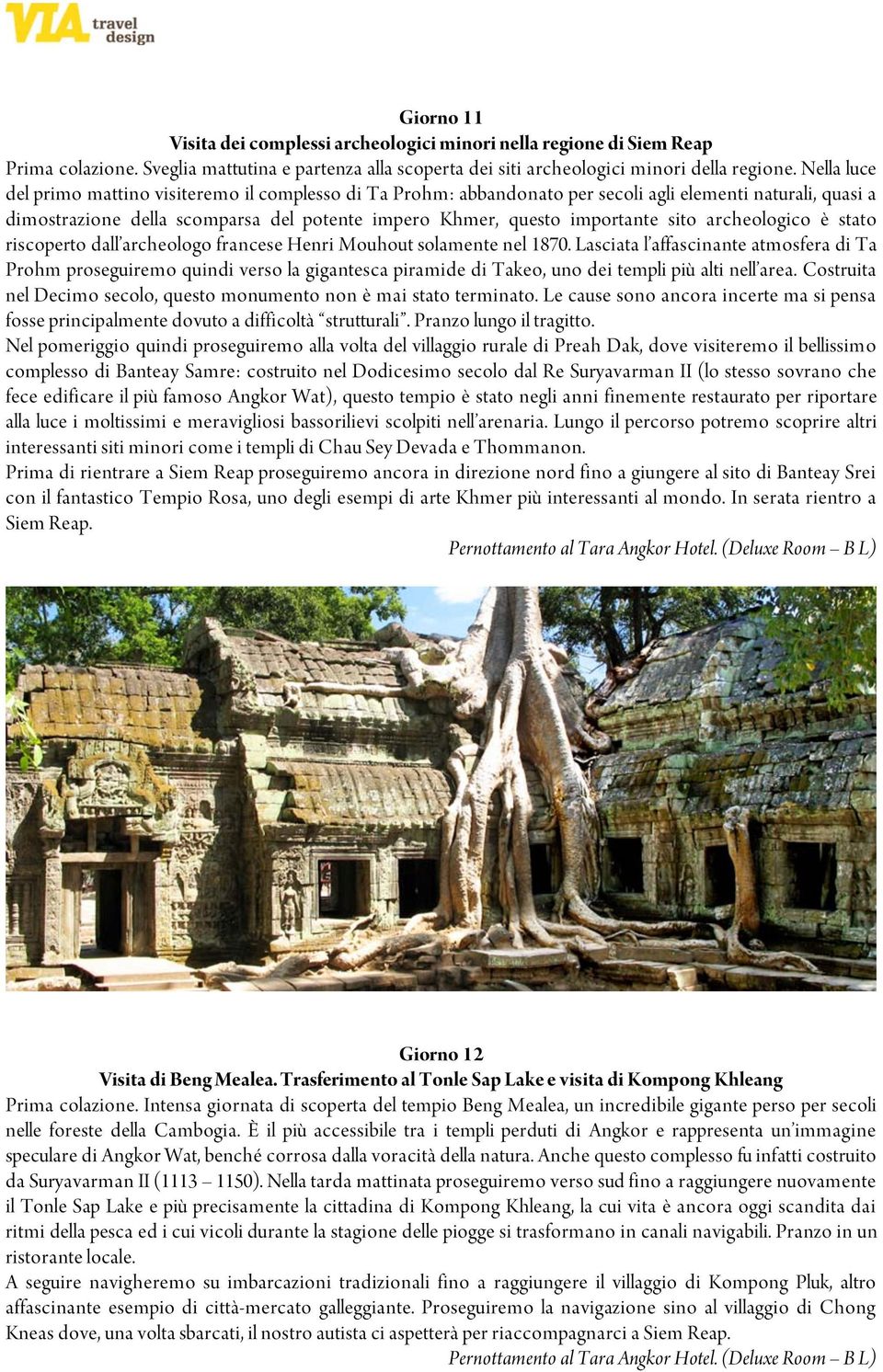 VIA travel design

Giorno 11
Visita dei complessi archeologici minori nella regione di Siem Reap
Prima colazione. Sveglia mattutina e partenza alla scoperta dei siti archeologici minori della regione. Nella luce del primo mattino visiteremo il complesso di Ta Prohm: abbandonato per secoli agli elementi naturali, quasi a dimostrazione della scomparsa del potente impero Khmer, questo importante sito archeologico è stato riscoperto dall'archeologo francese Henri Mouhout solamente nel 1870. Lasciata l'affascinante atmosfera di Ta Prohm proseguiremo quindi verso la gigantesca piramide di Takeo, uno dei templi più alti nell'area. Costruita nel Decimo secolo, questo monumento non è mai stato terminato. Le cause sono ancora incerte ma si pensa fosse principalmente dovuto a difficoltà "strutturali". Pranzo lungo il tragitto.
Nel pomeriggio quindi proseguiremo alla volta del villaggio rurale di Preah Dak, dove visiteremo il bellissimo complesso di Banteay Samre: costruito nel Dodicesimo secolo dal Re Suryavarman II (lo stesso sovrano che fece edificare il più famoso Angkor Wat), questo tempio è stato negli anni finemente restaurato per riportare alla luce i moltissimi e meravigliosi bassorilievi scolpiti nell'arenaria. Lungo il percorso potremo scoprire altri interessanti siti minori come i templi di Chau Sey Devada e Thommanon.
Prima di rientrare a Siem Reap proseguiremo ancora in direzione nord fino a giungere al sito di Banteay Srei con il fantastico Tempio Rosa, uno degli esempi di arte Khmer più interessanti al mondo. In serata rientro a Siem Reap.
Pernottamento al Tara Angkor Hotel. (Deluxe Room – B L)

Giorno 12
Visita di Beng Mealea. Trasferimento al Tonle Sap Lake e visita di Kompong Khleang
Prima colazione. Intensa giornata di scoperta del tempio Beng Mealea, un incredibile gigante perso per secoli nelle foreste della Cambogia. È il più accessibile tra i templi perduti di Angkor e rappresenta un'immagine speculare di Angkor Wat, benché corrosa dalla voracità della natura. Anche questo complesso fu infatti costruito da Suryavarman II (1113 – 1150). Nella tarda mattinata proseguiremo verso sud fino a raggiungere nuovamente il Tonle Sap Lake e più precisamente la cittadina di Kompong Khleang, la cui vita è ancora oggi scandita dai ritmi della pesca ed i cui vicoli durante la stagione delle piogge si trasformano in canali navigabili. Pranzo in un ristorante locale.
A seguire navigheremo su imbarcazioni tradizionali fino a raggiungere il villaggio di Kompong Pluk, altro affascinante esempio di città-mercato galleggiante. Proseguiremo la navigazione sino al villaggio di Chong Kneas dove, una volta sbarcati, il nostro autista ci aspetterà per riaccompagnarci a Siem Reap.
Pernottamento al Tara Angkor Hotel. (Deluxe Room – B L)